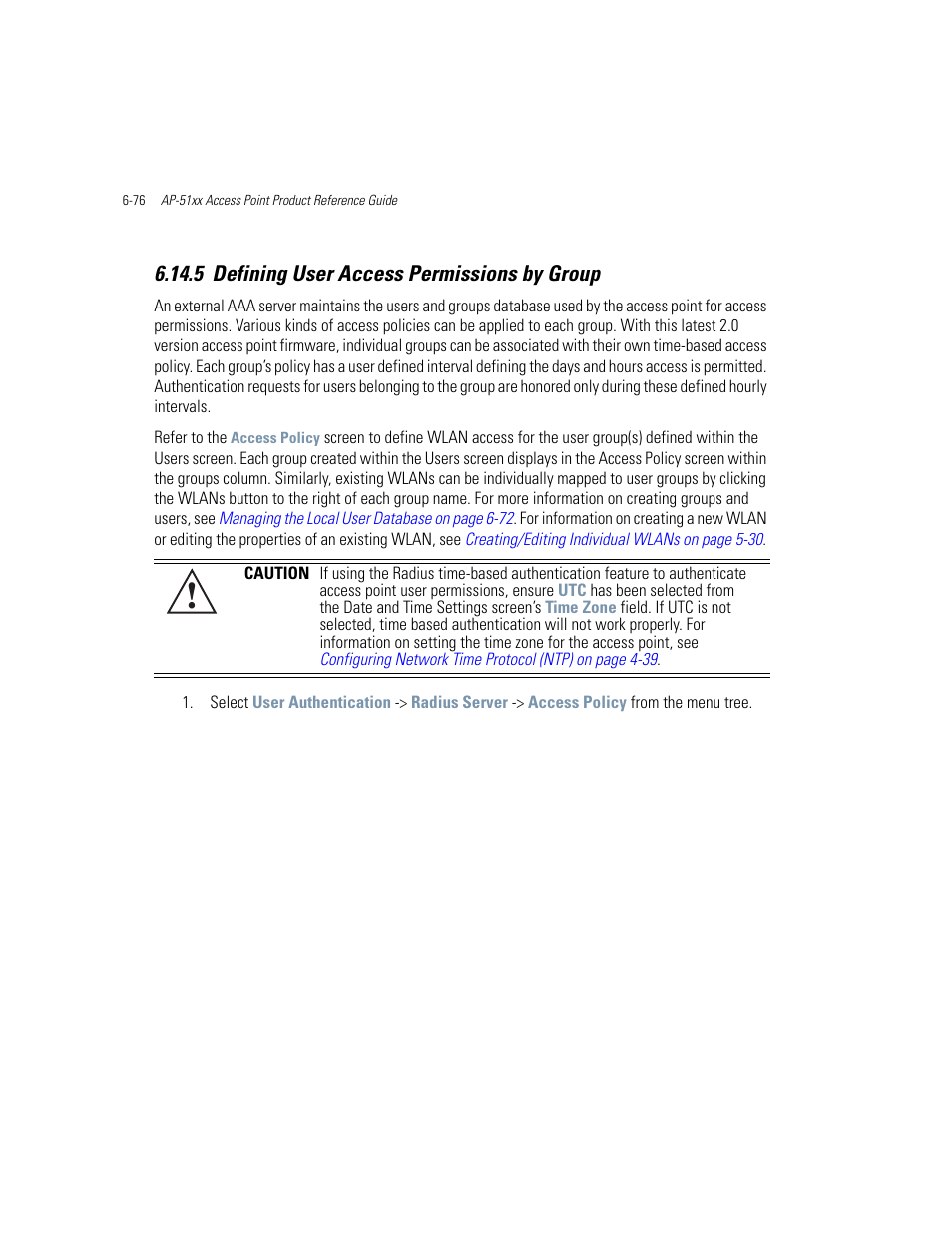 6-76 AP-51xx Access Point Product Reference Guide

6.14.5 Defining User Access Permissions by Group

An external AAA server maintains the users and groups database used by the access point for access permissions. Various kinds of access policies can be applied to each group. With this latest 2.0 version access point firmware, individual groups can be associated with their own time-based access policy. Each group's policy has a user defined interval defining the days and hours access is permitted. Authentication requests for users belonging to the group are honored only during these defined hourly intervals.

Refer to the Access Policy screen to define WLAN access for the user group(s) defined within the Users screen. Each group created within the Users screen displays in the Access Policy screen within the groups column. Similarly, existing WLANs can be individually mapped to user groups by clicking the WLANs button to the right of each group name. For more information on creating groups and users, see Managing the Local User Database on page 6-72. For information on creating a new WLAN or editing the properties of an existing WLAN, see Creating/Editing Individual WLANs on page 5-30.

CAUTION If using the Radius time-based authentication feature to authenticate access point user permissions, ensure UTC has been selected from the Date and Time Settings screen's Time Zone field. If UTC is not selected, time based authentication will not work properly. For information on setting the time zone for the access point, see Configuring Network Time Protocol (NTP) on page 4-39.

1. Select User Authentication -> Radius Server -> Access Policy from the menu tree.